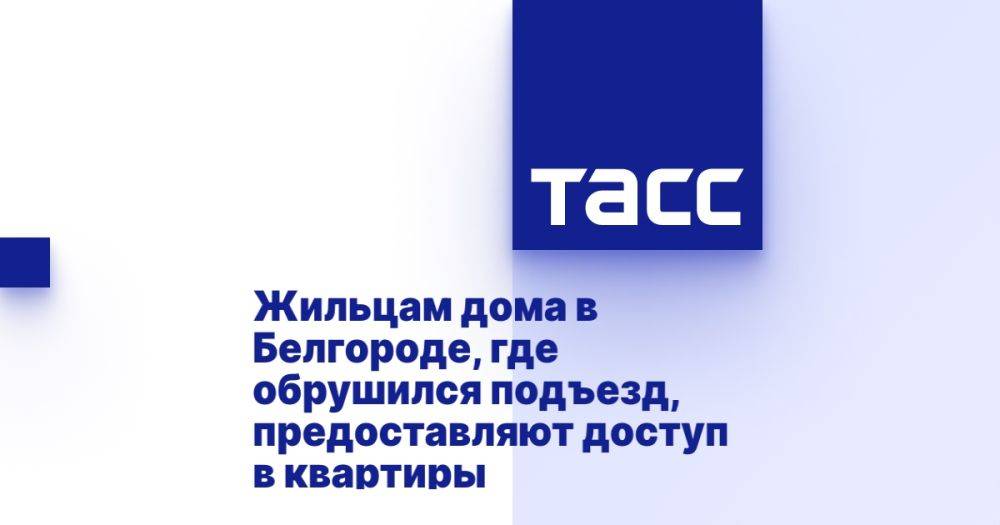 ТАСС

Жильцам дома в Белгороде, где обрушился подъезд, предоставляют доступ в квартиры